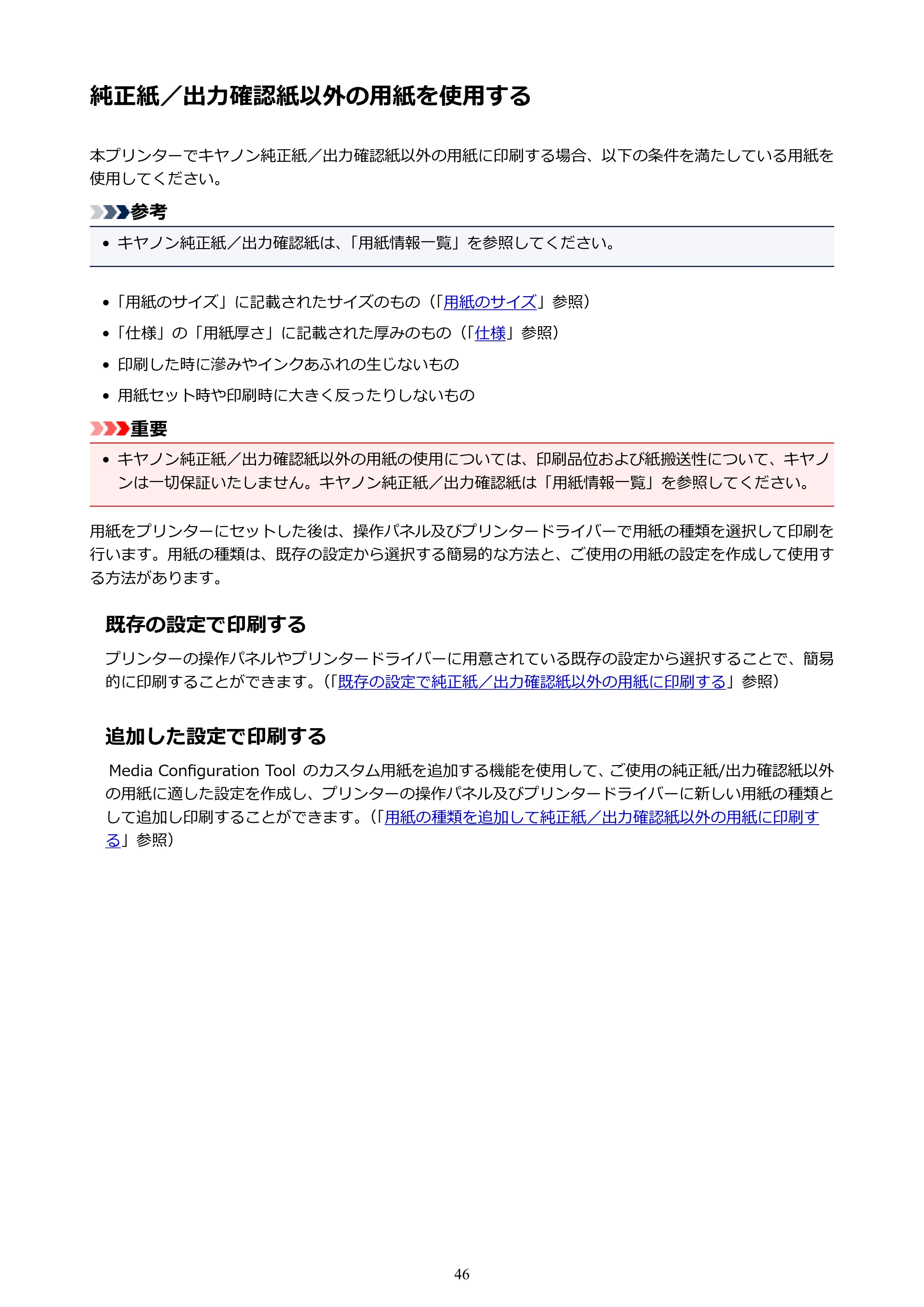 純正紙／出力確認紙以外の用紙を使用する

本プリンターでキヤノン純正紙／出力確認紙以外の用紙に印刷する場合、以下の条件を満たしている用紙を使用してください。

参考

• キヤノン純正紙／出力確認紙は、「用紙情報一覧」を参照してください。

• 「用紙のサイズ」に記載されたサイズのもの（「用紙のサイズ」参照）
• 「仕様」の「用紙厚さ」に記載された厚みのもの（「仕様」参照）
• 印刷した時に滲みやインクあふれの生じないもの
• 用紙セット時や印刷時に大きく反ったりしないもの

重要

• キヤノン純正紙／出力確認紙以外の用紙の使用については、印刷品位および紙搬送性について、キヤノンは一切保証いたしません。キヤノン純正紙／出力確認紙は「用紙情報一覧」を参照してください。

用紙をプリンターにセットした後は、操作パネル及びプリンタードライバーで用紙の種類を選択して印刷を行います。用紙の種類は、既存の設定から選択する簡易的な方法と、ご使用の用紙の設定を作成して使用する方法があります。

既存の設定で印刷する

プリンターの操作パネルやプリンタードライバーに用意されている既存の設定から選択することで、簡易的に印刷することができます。（「既存の設定で純正紙／出力確認紙以外の用紙に印刷する」参照）

追加した設定で印刷する

Media Configuration Tool のカスタム用紙を追加する機能を使用して、ご使用の純正紙/出力確認紙以外の用紙に適した設定を作成し、プリンターの操作パネル及びプリンタードライバーに新しい用紙の種類として追加し印刷することができます。（「用紙の種類を追加して純正紙／出力確認紙以外の用紙に印刷する」参照）

46